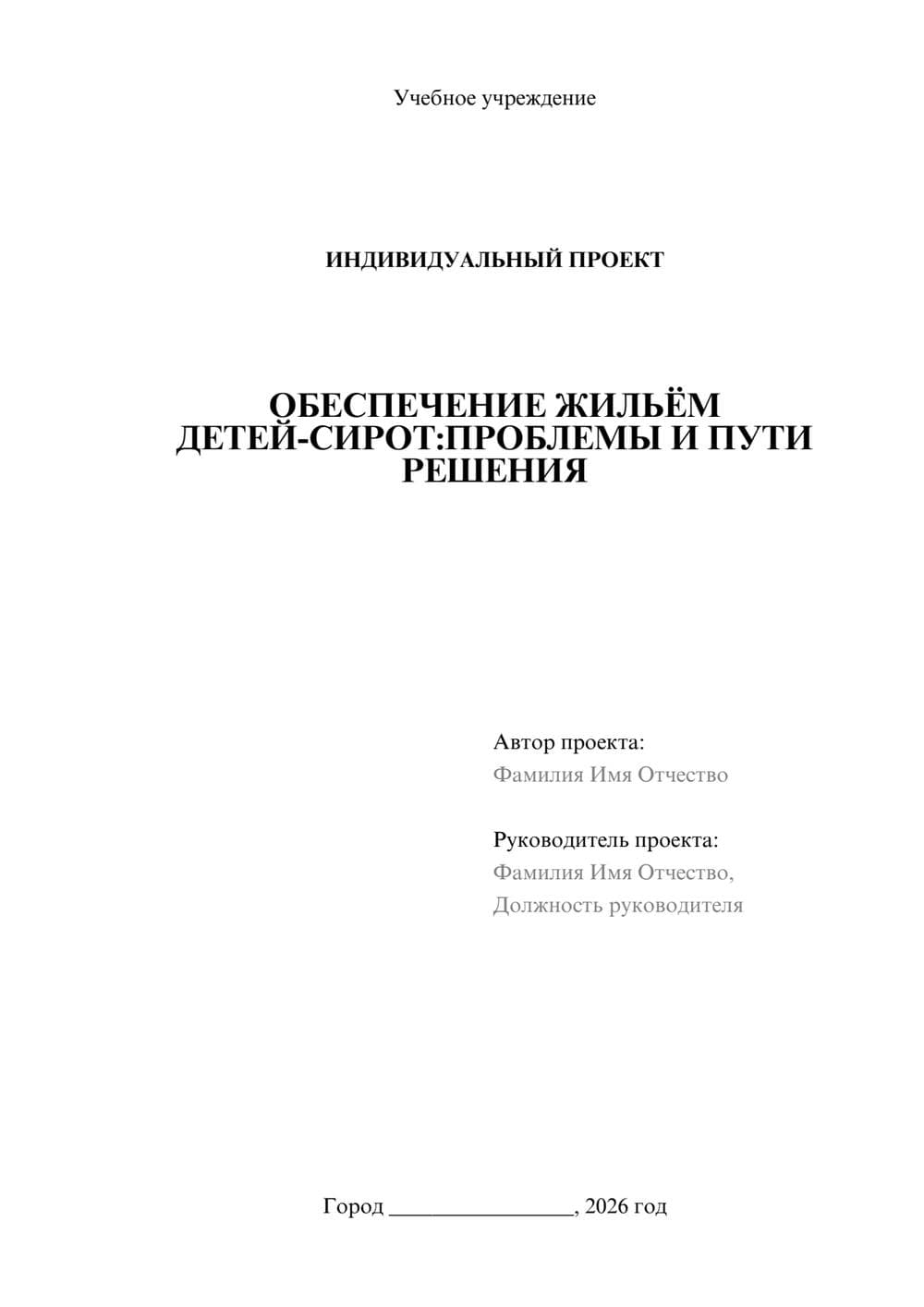 Учебное учреждение

ИНДИВИДУАЛЬНЫЙ ПРОЕКТ

ОБЕСПЕЧЕНИЕ ЖИЛЬЁМ ДЕТЕЙ-СИРОТ:ПРОБЛЕМЫ И ПУТИ РЕШЕНИЯ

Автор проекта:
Фамилия Имя Отчество

Руководитель проекта:
Фамилия Имя Отчество,
Должность руководителя

Город ________________, 2026 год